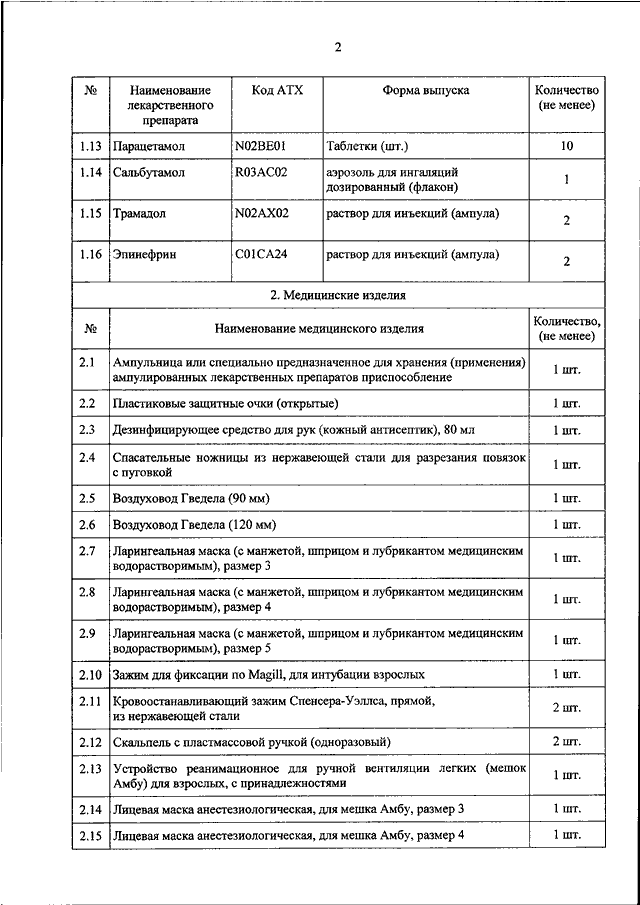 2

| № | Наименование лекарственного препарата | Код АТХ | Форма выпуска | Количество (не менее) |
|---|---|---|---|---|
| 1.13 | Парацетамол | N02BE01 | Таблетки (шт.) | 10 |
| 1.14 | Сальбутамол | R03AC02 | аэрозоль для ингаляций дозированный (флакон) | 1 |
| 1.15 | Трамадол | N02AX02 | раствор для инъекций (ампула) | 2 |
| 1.16 | Эпинефрин | C01CA24 | раствор для инъекций (ампула) | 2 |

2. Медицинские изделия

| № | Наименование медицинского изделия | Количество, (не менее) |
|---|---|---|
| 2.1 | Ампульница или специально предназначенное для хранения (применения) ампулированных лекарственных препаратов приспособление | 1 шт. |
| 2.2 | Пластиковые защитные очки (открытые) | 1 шт. |
| 2.3 | Дезинфицирующее средство для рук (кожный антисептик), 80 мл | 1 шт. |
| 2.4 | Спасательные ножницы из нержавеющей стали для разрезания повязок с пуговкой | 1 шт. |
| 2.5 | Воздуховод Гведела (90 мм) | 1 шт. |
| 2.6 | Воздуховод Гведела (120 мм) | 1 шт. |
| 2.7 | Ларингеальная маска (с манжетой, шприцом и лубрикантом медицинским водорастворимым), размер 3 | 1 шт. |
| 2.8 | Ларингеальная маска (с манжетой, шприцом и лубрикантом медицинским водорастворимым), размер 4 | 1 шт. |
| 2.9 | Ларингеальная маска (с манжетой, шприцом и лубрикантом медицинским водорастворимым), размер 5 | 1 шт. |
| 2.10 | Зажим для фиксации по Magill, для интубации взрослых | 1 шт. |
| 2.11 | Кровоостанавливающий зажим Спенсера-Уэллса, прямой, из нержавеющей стали | 2 шт. |
| 2.12 | Скальпель с пластмассовой ручкой (одноразовый) | 2 шт. |
| 2.13 | Устройство реанимационное для ручной вентиляции легких (мешок Амбу) для взрослых, с принадлежностями | 1 шт. |
| 2.14 | Лицевая маска анестезиологическая, для мешка Амбу, размер 3 | 1 шт. |
| 2.15 | Лицевая маска анестезиологическая, для мешка Амбу, размер 4 | 1 шт. |